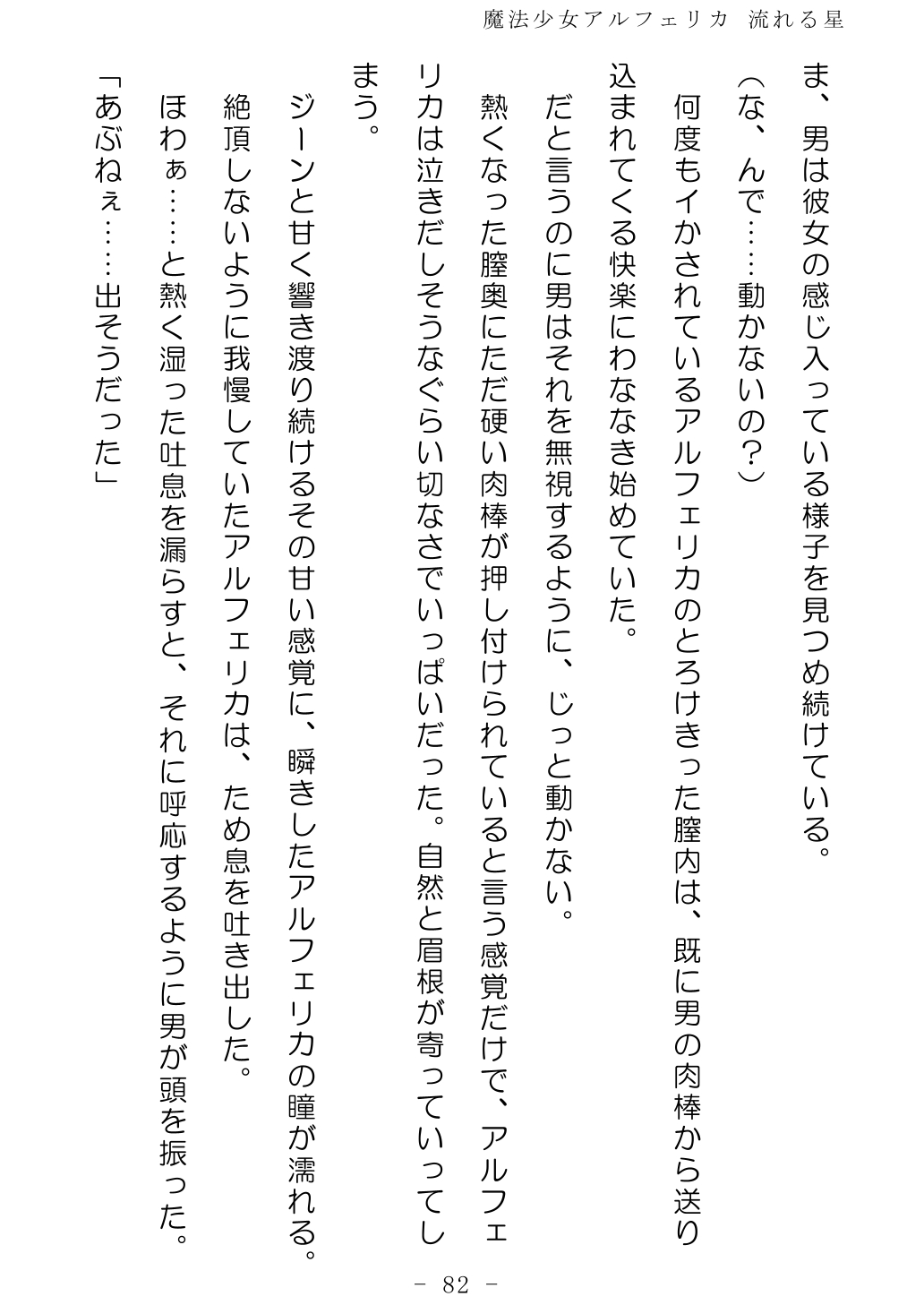 魔法少女アルフェリカ　流れる星

ま、男は彼女の感じ入っている様子を見つめ続けている。

（な、んで……動かないの？）

何度もイかされているアルフェリカのとろけきった膣内は、既に男の肉棒から送り込まれてくる快楽にわななき始めていた。

だと言うのに男はそれを無視するように、じっと動かない。

熱くなった膣奥にただ硬い肉棒が押し付けられていると言う感覚だけで、アルフェリカは泣きだしそうなぐらい切なさでいっぱいだった。自然と眉根が寄っていってしまう。

ジーンと甘く響き渡り続けるその甘い感覚に、瞬きしたアルフェリカの瞳が濡れる。

絶頂しないように我慢していたアルフェリカは、ため息を吐き出した。

ほわぁ……と熱く湿った吐息を漏らすと、それに呼応するように男が頭を振った。

「あぶねぇ……出そうだった」

－ 82 －